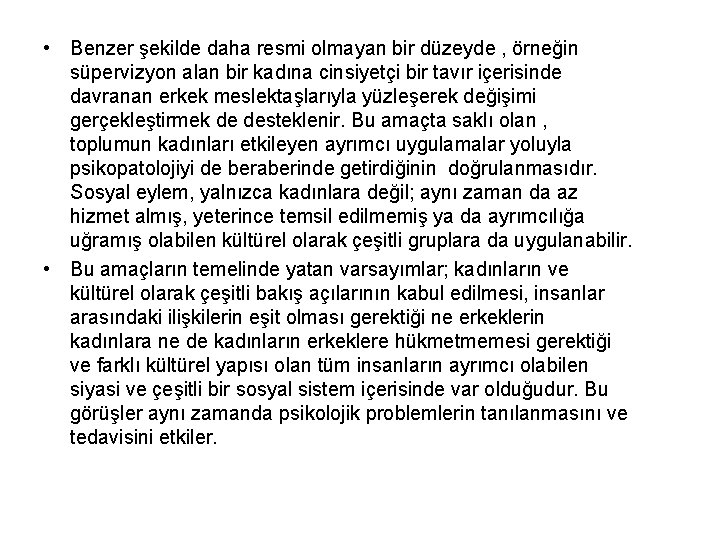 • Benzer şekilde daha resmi olmayan bir düzeyde , örneğin süpervizyon alan bir kadına cinsiyetçi bir tavır içerisinde davranan erkek meslektaşlarıyla yüzleşerek değişimi gerçekleştirmek de desteklenir. Bu amaçta saklı olan , toplumun kadınları etkileyen ayrımcı uygulamalar yoluyla psikopatolojiyi de beraberinde getirdiğinin doğrulanmasıdır. Sosyal eylem, yalnızca kadınlara değil; aynı zaman da az hizmet almış, yeterince temsil edilmemiş ya da ayrımcılığa uğramış olabilen kültürel olarak çeşitli gruplara da uygulanabilir.

• Bu amaçların temelinde yatan varsayımlar; kadınların ve kültürel olarak çeşitli bakış açılarının kabul edilmesi, insanlar arasındaki ilişkilerin eşit olması gerektiği ne erkeklerin kadınlara ne de kadınların erkeklere hükmetmemesi gerektiği ve farklı kültürel yapısı olan tüm insanların ayrımcı olabilen siyasi ve çeşitli bir sosyal sistem içerisinde var olduğudur. Bu görüşler aynı zamanda psikolojik problemlerin tanılanmasını ve tedavisini etkiler.